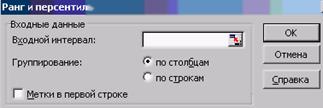 Ранг и персентиль

Входные данные

Входной интервал:

Группирование:

по столбцам

по строкам

Метки в первой строке

OK

Отмена

Справка